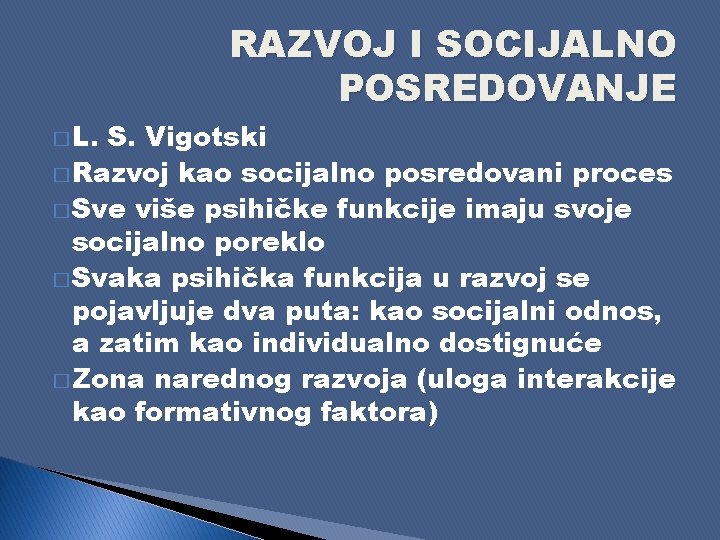 RAZVOJ I SOCIJALNO POSREDOVANJE

L. S. Vigotski
Razvoj kao socijalno posredovani proces
Sve više psihičke funkcije imaju svoje socijalno poreklo
Svaka psihička funkcija u razvoj se pojavljuje dva puta: kao socijalni odnos, a zatim kao individualno dostignuće
Zona narednog razvoja (uloga interakcije kao formativnog faktora)